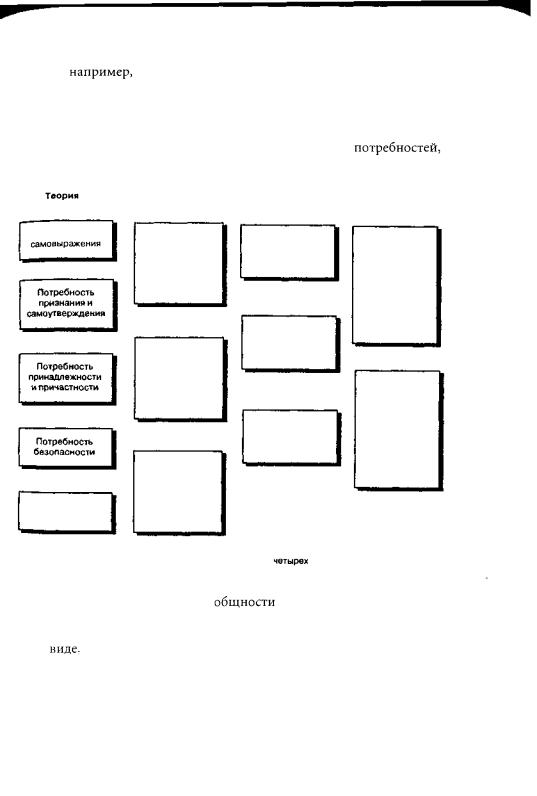 например,

потребностей,

Теория

самовыражения

Потребность признания и самоутверждения

Потребность принадлежности и причастности

Потребность безопасности

четырех

общности

виде.